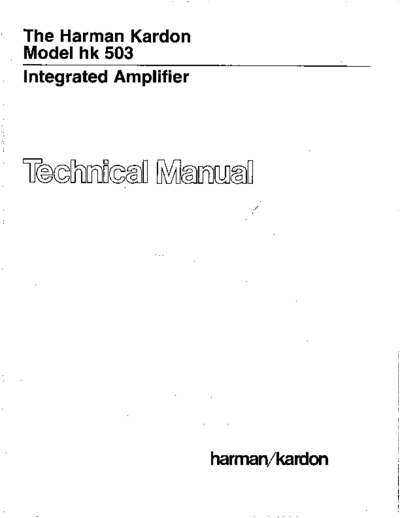 The Harman Kardon
Model hk 503

Integrated Amplifier

Technical Manual

harman/kardon